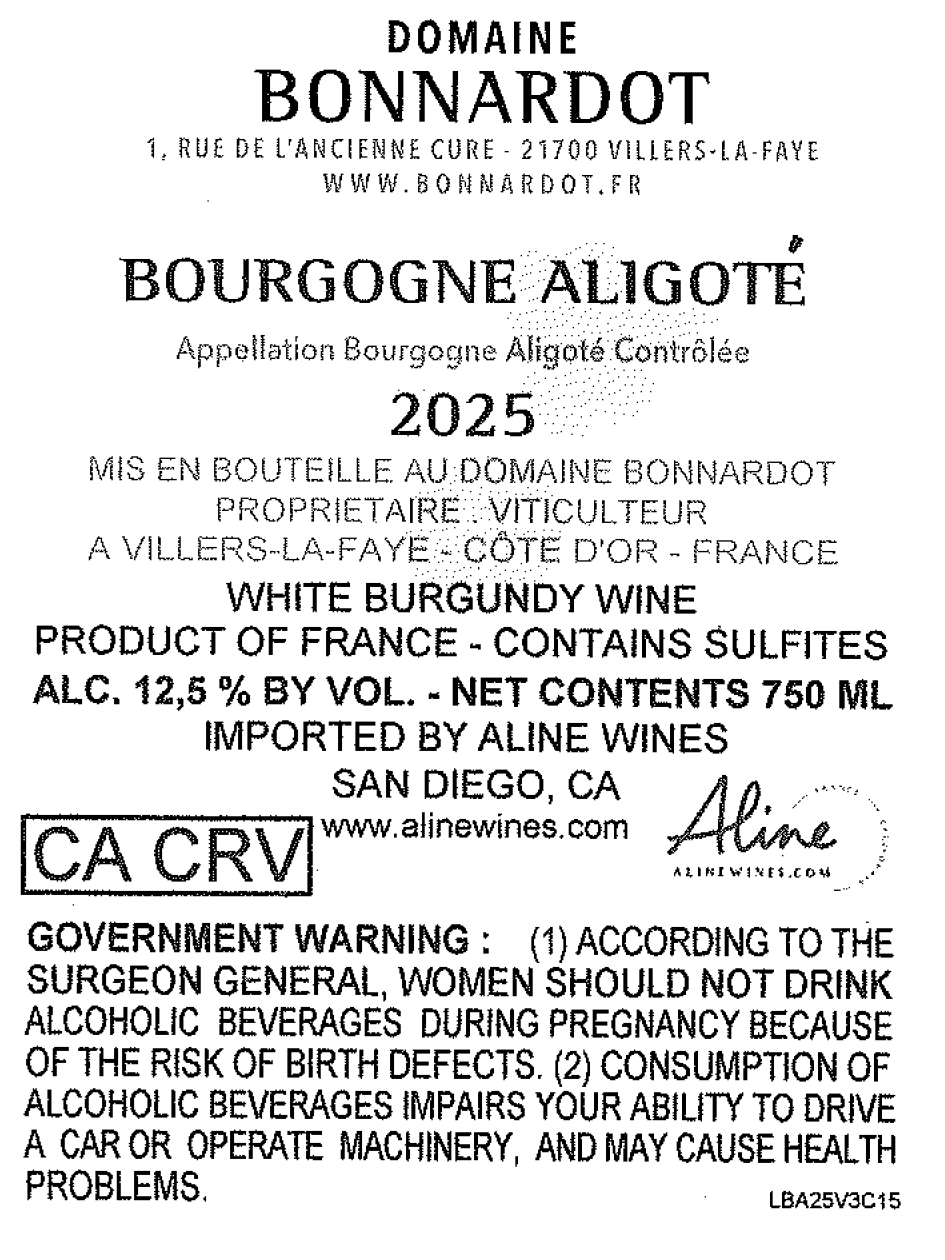 DOMAINE
BONNARDOT
1, RUE DE L'ANCIENNE CURE - 21700 VILLERS-LA-FAYE
WWW.BONNARDOT.FR

BOURGOGNE ALIGOTÉ
Appellation Bourgogne Aligoté Contrôlée
2025

MIS EN BOUTEILLE AU DOMAINE BONNARDOT
PROPRIETAIRE : VITICULTEUR
A VILLERS-LA-FAYE - CÔTE D'OR - FRANCE
WHITE BURGUNDY WINE
PRODUCT OF FRANCE - CONTAINS SULFITES
ALC. 12,5 % BY VOL. - NET CONTENTS 750 ML
IMPORTED BY ALINE WINES
SAN DIEGO, CA
www.alinewines.com

CA CRV

Aline
ALINEWINES.COM

GOVERNMENT WARNING : (1) ACCORDING TO THE SURGEON GENERAL, WOMEN SHOULD NOT DRINK ALCOHOLIC BEVERAGES DURING PREGNANCY BECAUSE OF THE RISK OF BIRTH DEFECTS. (2) CONSUMPTION OF ALCOHOLIC BEVERAGES IMPAIRS YOUR ABILITY TO DRIVE A CAR OR OPERATE MACHINERY, AND MAY CAUSE HEALTH PROBLEMS.

LBA25V3C15